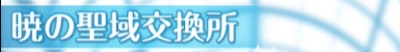 暁の聖域交換所